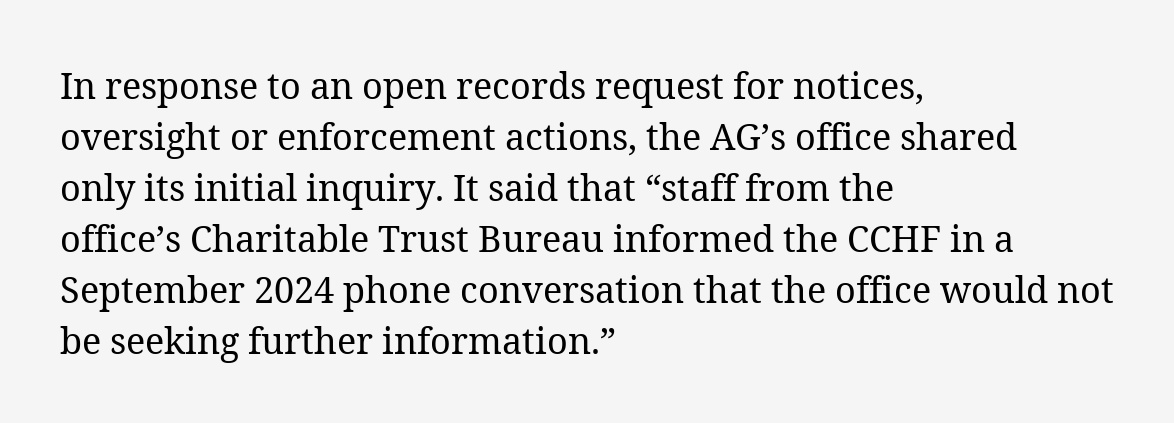 In response to an open records request for notices, oversight or enforcement actions, the AG’s office shared only its initial inquiry. It said that “staff from the office’s Charitable Trust Bureau informed the CCHF in a September 2024 phone conversation that the office would not be seeking further information.”